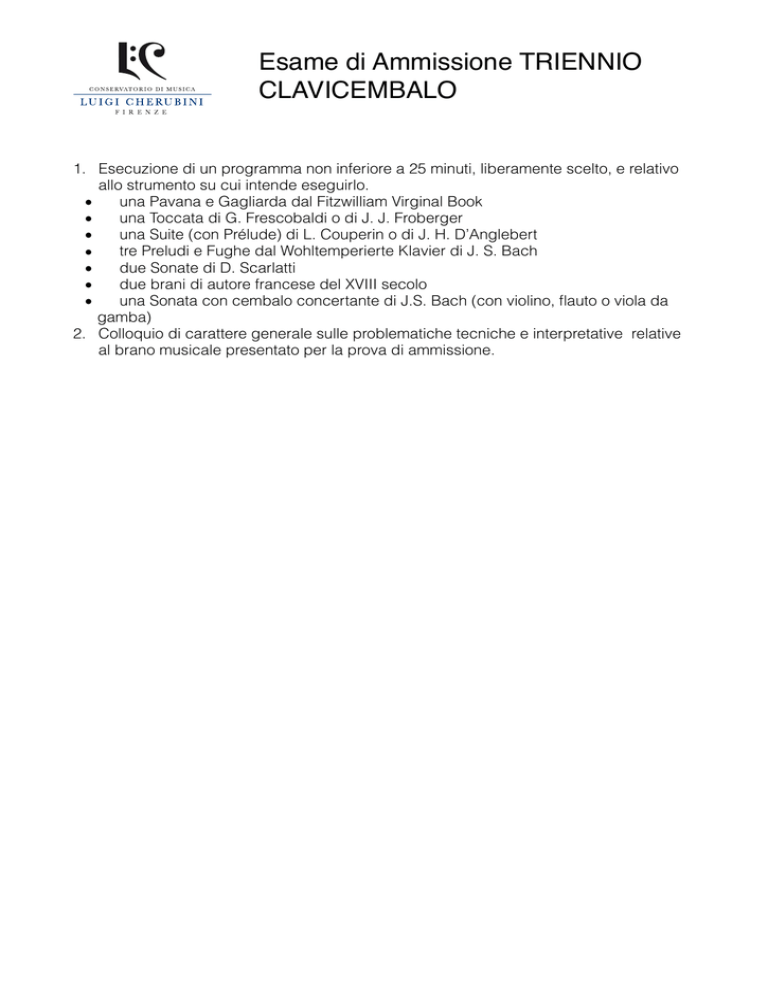 CONSERVATORIO DI MUSICA
LUIGI CHERUBINI
FIRENZE

Esame di Ammissione TRIENNIO CLAVICEMBALO

1. Esecuzione di un programma non inferiore a 25 minuti, liberamente scelto, e relativo allo strumento su cui intende eseguirlo.
• una Pavana e Gagliarda dal Fitzwilliam Virginal Book
• una Toccata di G. Frescobaldi o di J. J. Froberger
• una Suite (con Prélude) di L. Couperin o di J. H. D'Anglebert
• tre Preludi e Fughe dal Wohltemperierte Klavier di J. S. Bach
• due Sonate di D. Scarlatti
• due brani di autore francese del XVIII secolo
• una Sonata con cembalo concertante di J.S. Bach (con violino, flauto o viola da gamba)
2. Colloquio di carattere generale sulle problematiche tecniche e interpretative relative al brano musicale presentato per la prova di ammissione.